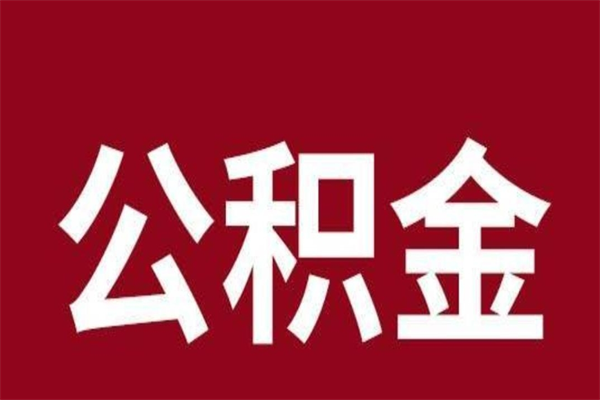 公积金